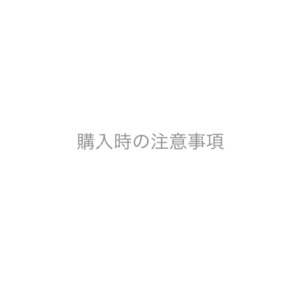 購入時の注意事項